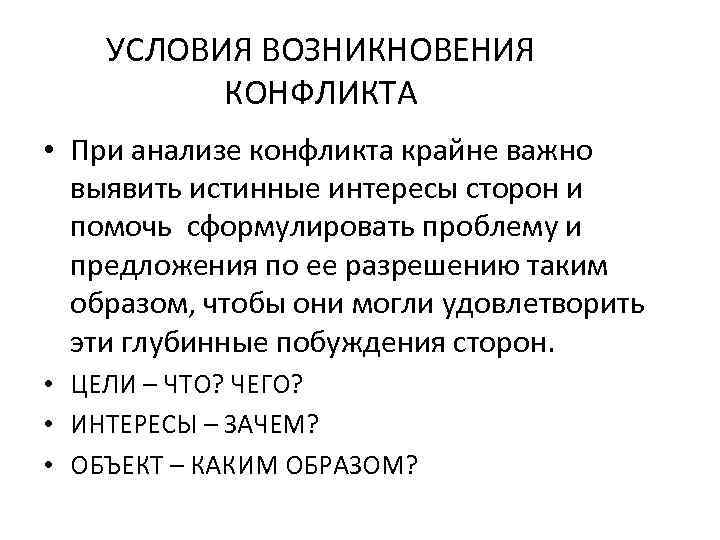 УСЛОВИЯ ВОЗНИКНОВЕНИЯ КОНФЛИКТА

• При анализе конфликта крайне важно выявить истинные интересы сторон и помочь сформулировать проблему и предложения по ее разрешению таким образом, чтобы они могли удовлетворить эти глубинные побуждения сторон.
• ЦЕЛИ – ЧТО? ЧЕГО?
• ИНТЕРЕСЫ – ЗАЧЕМ?
• ОБЪЕКТ – КАКИМ ОБРАЗОМ?